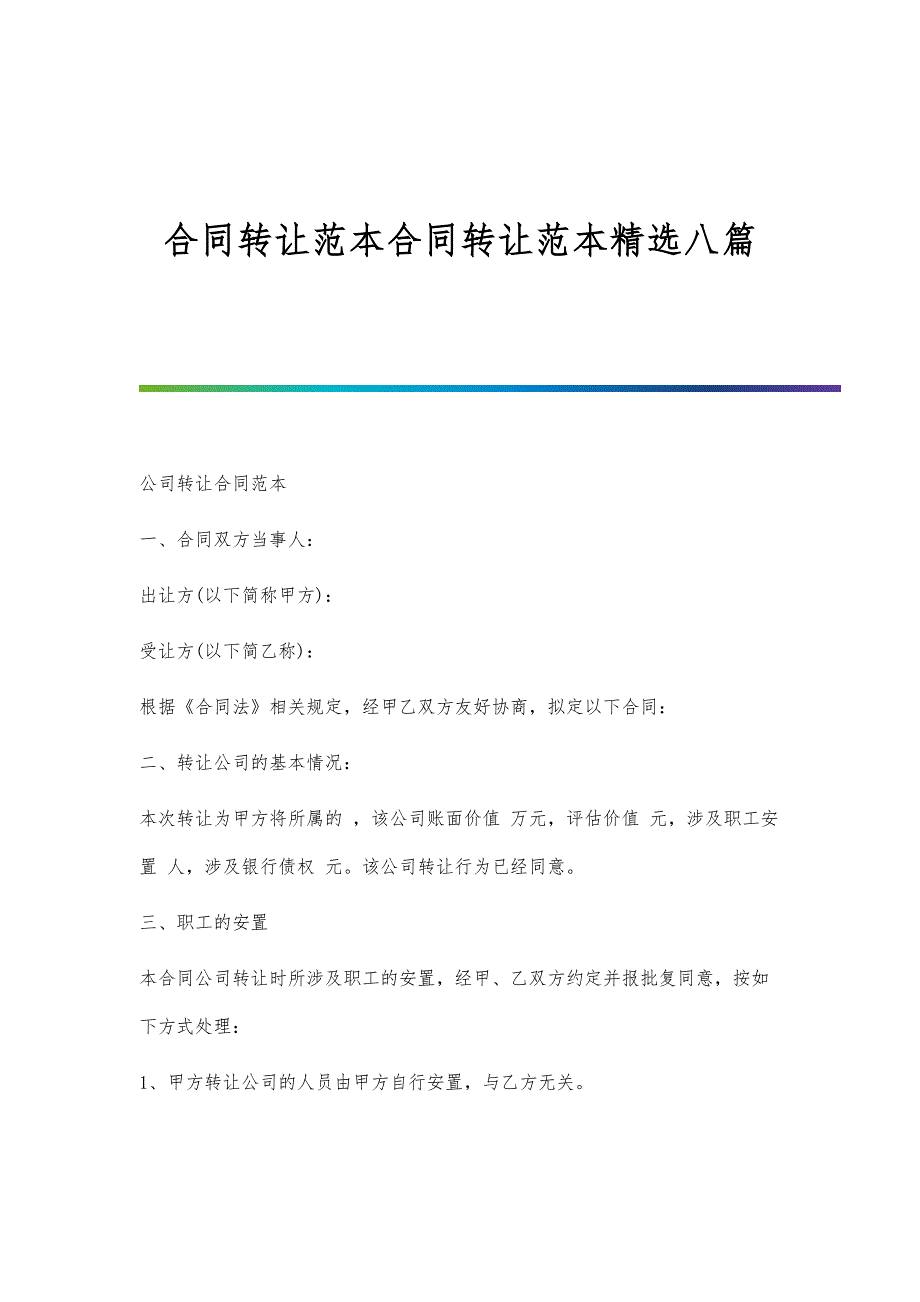 合同转让范本合同转让范本精选八篇

公司转让合同范本

一、合同双方当事人：

出让方(以下简称甲方)：

受让方(以下简乙称)：

根据《合同法》相关规定，经甲乙双方友好协商，拟定以下合同：

二、转让公司的基本情况：

本次转让为甲方将所属的 ，该公司账面价值 万元，评估价值 元，涉及职工安置 人，涉及银行债权 元。该公司转让行为已经同意。

三、职工的安置

本合同公司转让时所涉及职工的安置，经甲、乙双方约定并报批复同意，按如下方式处理：

1、甲方转让公司的人员由甲方自行安置，与乙方无关。